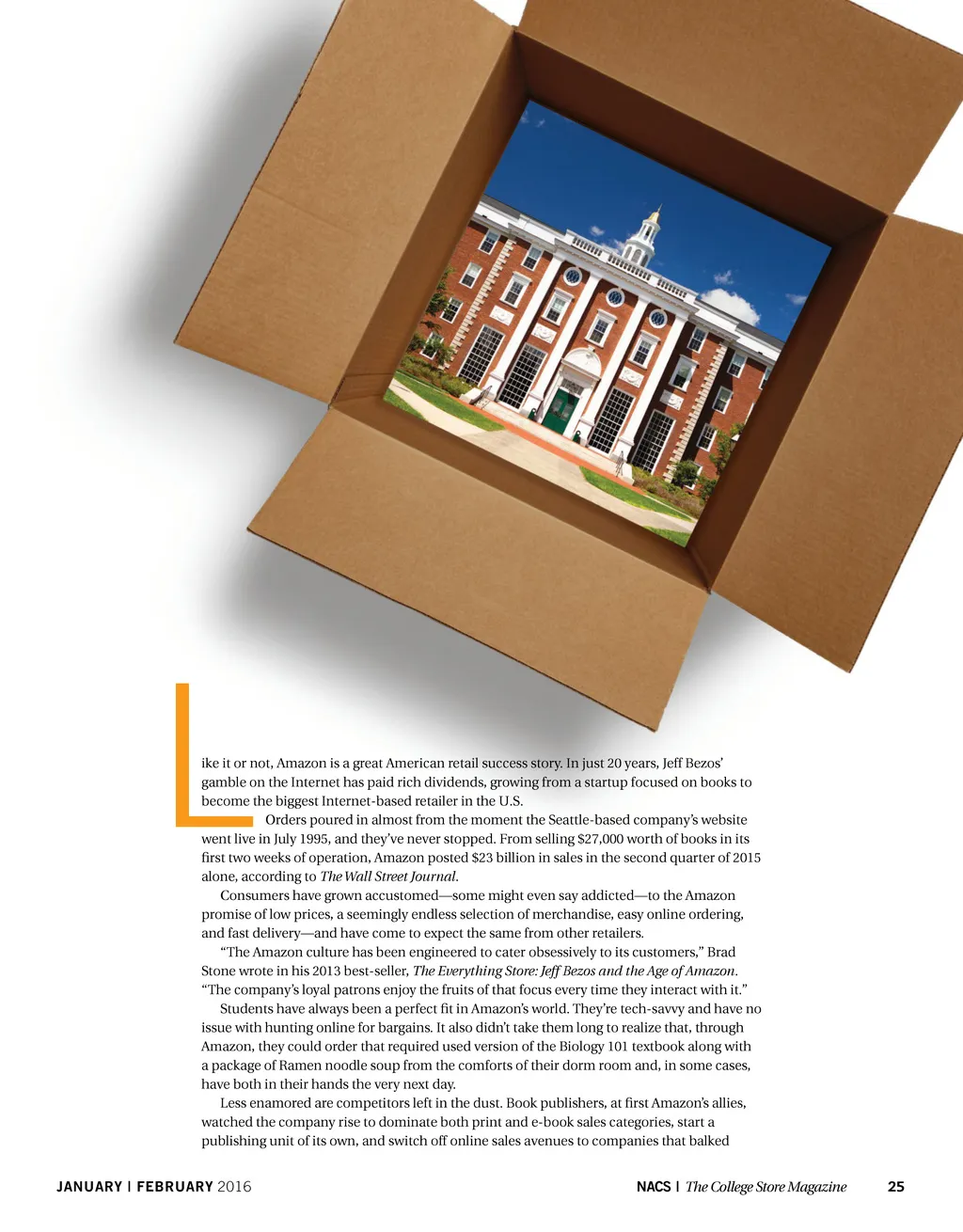 Like it or not, Amazon is a great American retail success story. In just 20 years, Jeff Bezos' gamble on the Internet has paid rich dividends, growing from a startup focused on books to become the biggest Internet-based retailer in the U.S.

Orders poured in almost from the moment the Seattle-based company's website went live in July 1995, and they've never stopped. From selling $27,000 worth of books in its first two weeks of operation, Amazon posted $23 billion in sales in the second quarter of 2015 alone, according to The Wall Street Journal.

Consumers have grown accustomed—some might even say addicted—to the Amazon promise of low prices, a seemingly endless selection of merchandise, easy online ordering, and fast delivery—and have come to expect the same from other retailers.

"The Amazon culture has been engineered to cater obsessively to its customers," Brad Stone wrote in his 2013 best-seller, The Everything Store: Jeff Bezos and the Age of Amazon. "The company's loyal patrons enjoy the fruits of that focus every time they interact with it."

Students have always been a perfect fit in Amazon's world. They're tech-savvy and have no issue with hunting online for bargains. It also didn't take them long to realize that, through Amazon, they could order that required used version of the Biology 101 textbook along with a package of Ramen noodle soup from the comforts of their dorm room and, in some cases, have both in their hands the very next day.

Less enamored are competitors left in the dust. Book publishers, at first Amazon's allies, watched the company rise to dominate both print and e-book sales categories, start a publishing unit of its own, and switch off online sales avenues to companies that balked

JANUARY | FEBRUARY 2016

NACS | The College Store Magazine 25